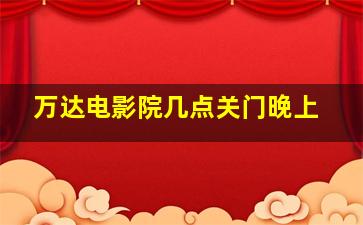 万达电影院几点关门晚上